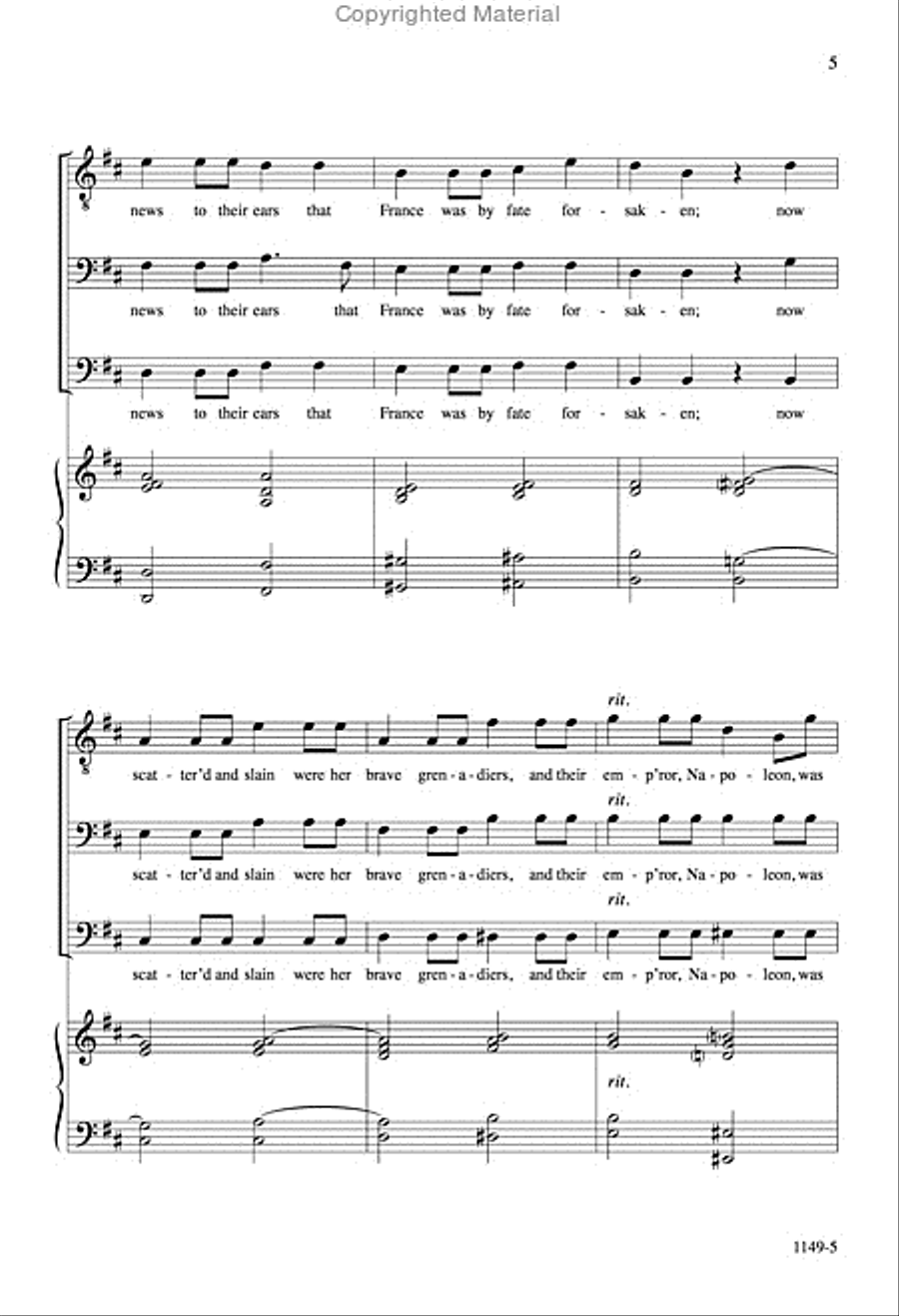 Copyrighted Material

5

news to their ears that France was by fate for - sak - en; now

news to their ears that France was by fate for - sak - en; now

news to their ears that France was by fate for - sak - en; now

rit.

scat - ter'd and slain were her brave gren - a - diers, and their em - p'ror, Na - po - leon, was

rit.

scat - ter'd and slain were her brave gren - a - diers, and their em - p'ror, Na - po - leon, was

rit.

scat - ter'd and slain were her brave gren - a - diers, and their em - p'ror, Na - po - leon, was

rit.

1149-5